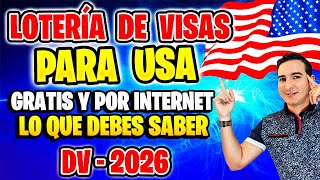 LOTERÍA DE VISAS
PARA USA
GRATIS Y POR INTERNET
LO QUE DEBES SABER
DV - 2026